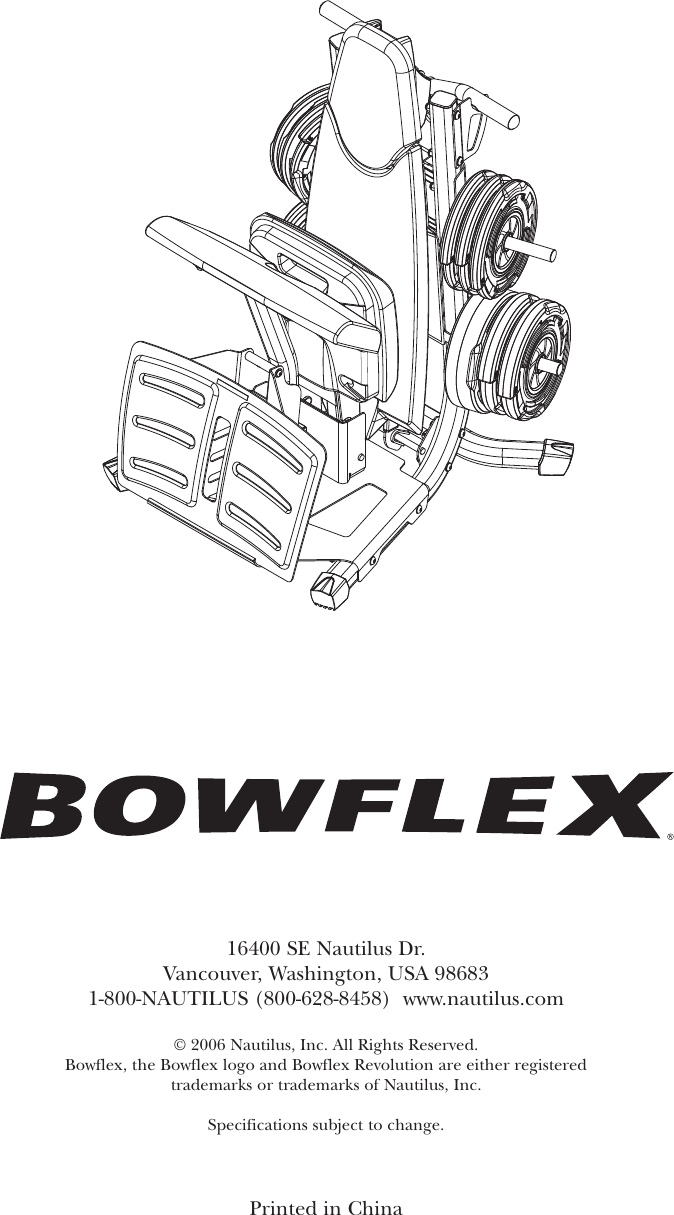 BOWFLEX®

16400 SE Nautilus Dr.
Vancouver, Washington, USA 98683
1-800-NAUTILUS (800-628-8458) www.nautilus.com

© 2006 Nautilus, Inc. All Rights Reserved.
Bowflex, the Bowflex logo and Bowflex Revolution are either registered trademarks or trademarks of Nautilus, Inc.

Specifications subject to change.

Printed in China